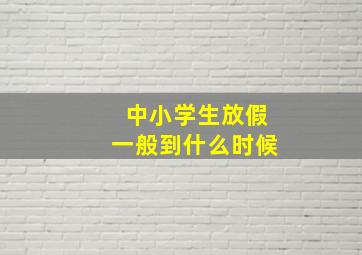 中小学生放假
一般到什么时候